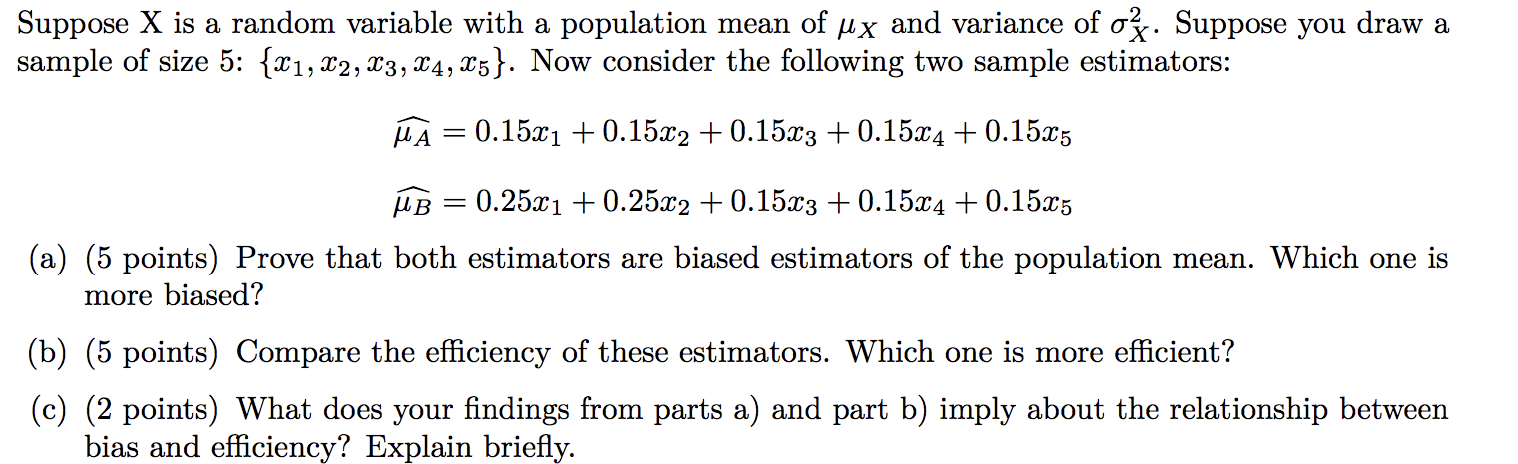 Suppose X is a random variable with a population mean of $\mu_X$ and variance of $\sigma_X^2$. Suppose you draw a sample of size 5: $\{x_1, x_2, x_3, x_4, x_5\}$. Now consider the following two sample estimators:

$\widehat{\mu_A} = 0.15x_1 + 0.15x_2 + 0.15x_3 + 0.15x_4 + 0.15x_5$

$\widehat{\mu_B} = 0.25x_1 + 0.25x_2 + 0.15x_3 + 0.15x_4 + 0.15x_5$

(a) (5 points) Prove that both estimators are biased estimators of the population mean. Which one is more biased?

(b) (5 points) Compare the efficiency of these estimators. Which one is more efficient?

(c) (2 points) What does your findings from parts a) and part b) imply about the relationship between bias and efficiency? Explain briefly.